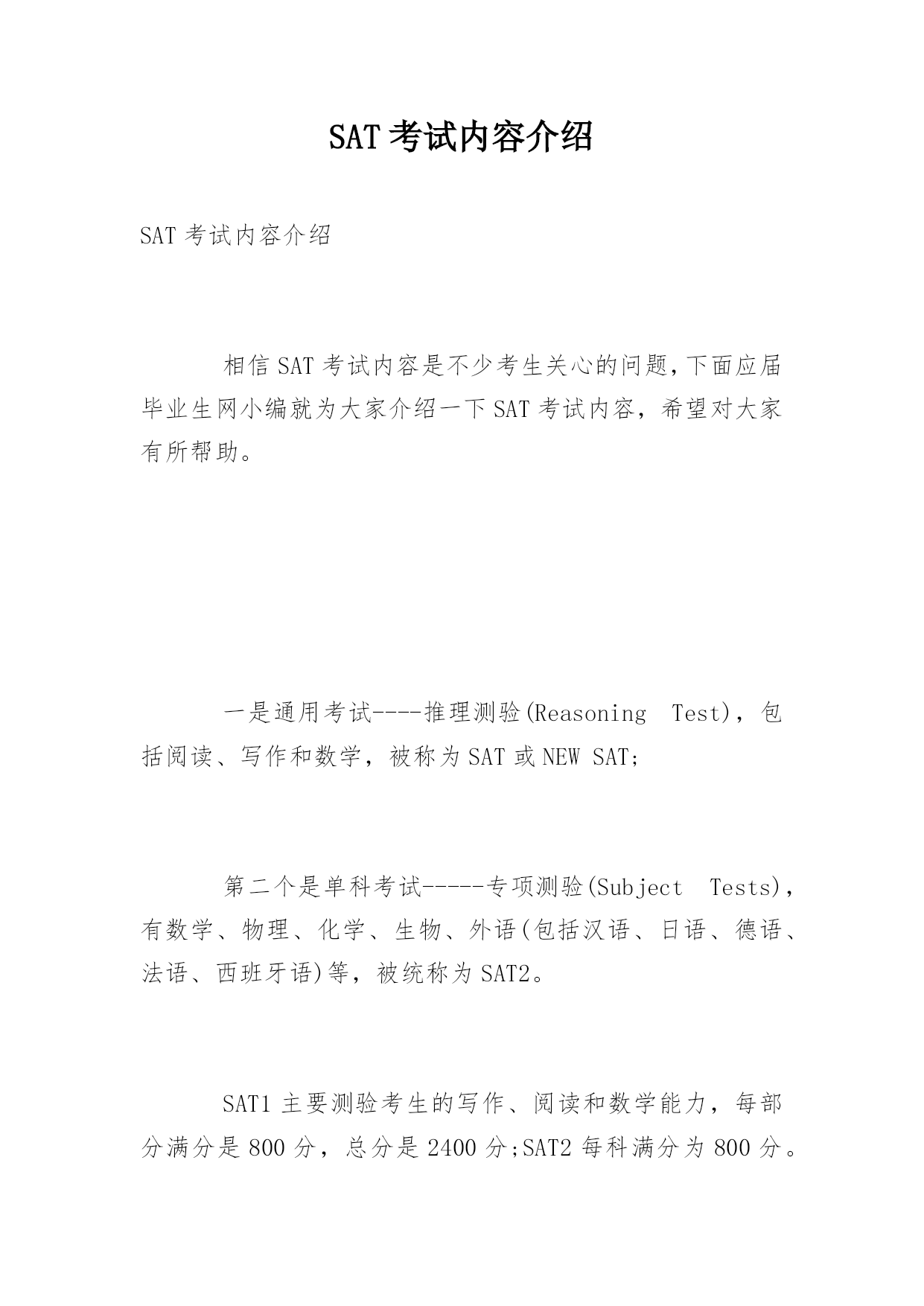 SAT 考试内容介绍

SAT 考试内容介绍

相信 SAT 考试内容是不少考生关心的问题,下面应届毕业生网小编就为大家介绍一下 SAT 考试内容，希望对大家有所帮助。

一是通用考试----推理测验(Reasoning Test)，包括阅读、写作和数学，被称为 SAT 或 NEW SAT;

第二个是单科考试-----专项测验(Subject Tests)，有数学、物理、化学、生物、外语(包括汉语、日语、德语、法语、西班牙语)等，被统称为 SAT2。

SAT1 主要测验考生的写作、阅读和数学能力，每部分满分是 800 分，总分是 2400 分;SAT2 每科满分为 800 分。